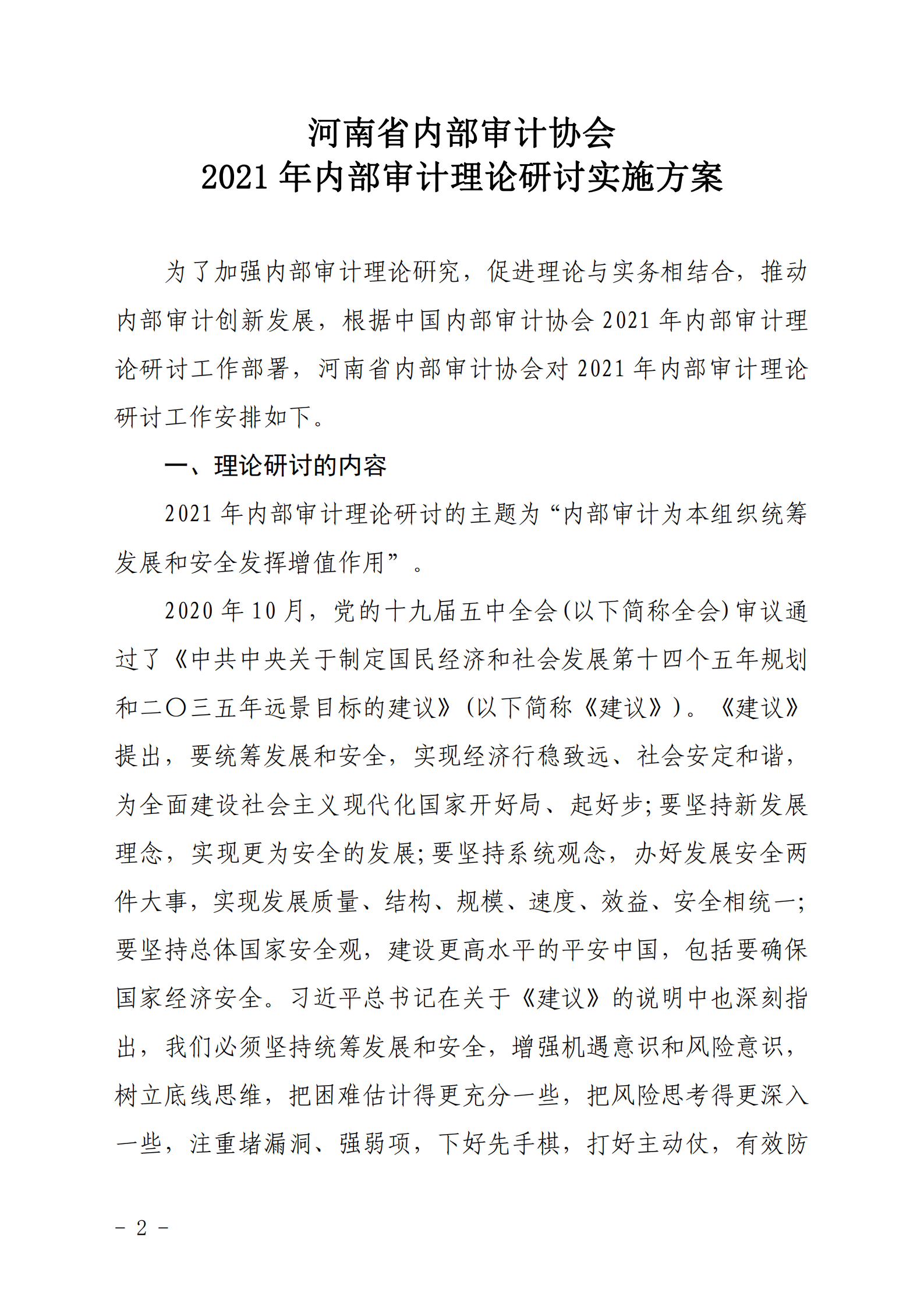 河南省内部审计协会
2021 年内部审计理论研讨实施方案

为了加强内部审计理论研究，促进理论与实务相结合，推动内部审计创新发展，根据中国内部审计协会 2021 年内部审计理论研讨工作部署，河南省内部审计协会对 2021 年内部审计理论研讨工作安排如下。

一、理论研讨的内容

2021 年内部审计理论研讨的主题为“内部审计为本组织统筹发展和安全发挥增值作用”。

2020 年 10 月，党的十九届五中全会(以下简称全会)审议通过了《中共中央关于制定国民经济和社会发展第十四个五年规划和二〇三五年远景目标的建议》(以下简称《建议》)。《建议》提出，要统筹发展和安全，实现经济行稳致远、社会安定和谐，为全面建设社会主义现代化国家开好局、起好步;要坚持新发展理念，实现更为安全的发展;要坚持系统观念，办好发展安全两件大事，实现发展质量、结构、规模、速度、效益、安全相统一;要坚持总体国家安全观，建设更高水平的平安中国，包括要确保国家经济安全。习近平总书记在关于《建议》的说明中也深刻指出，我们必须坚持统筹发展和安全，增强机遇意识和风险意识，树立底线思维，把困难估计得更充分一些，把风险思考得更深入一些，注重堵漏洞、强弱项，下好先手棋，打好主动仗，有效防

- 2 -